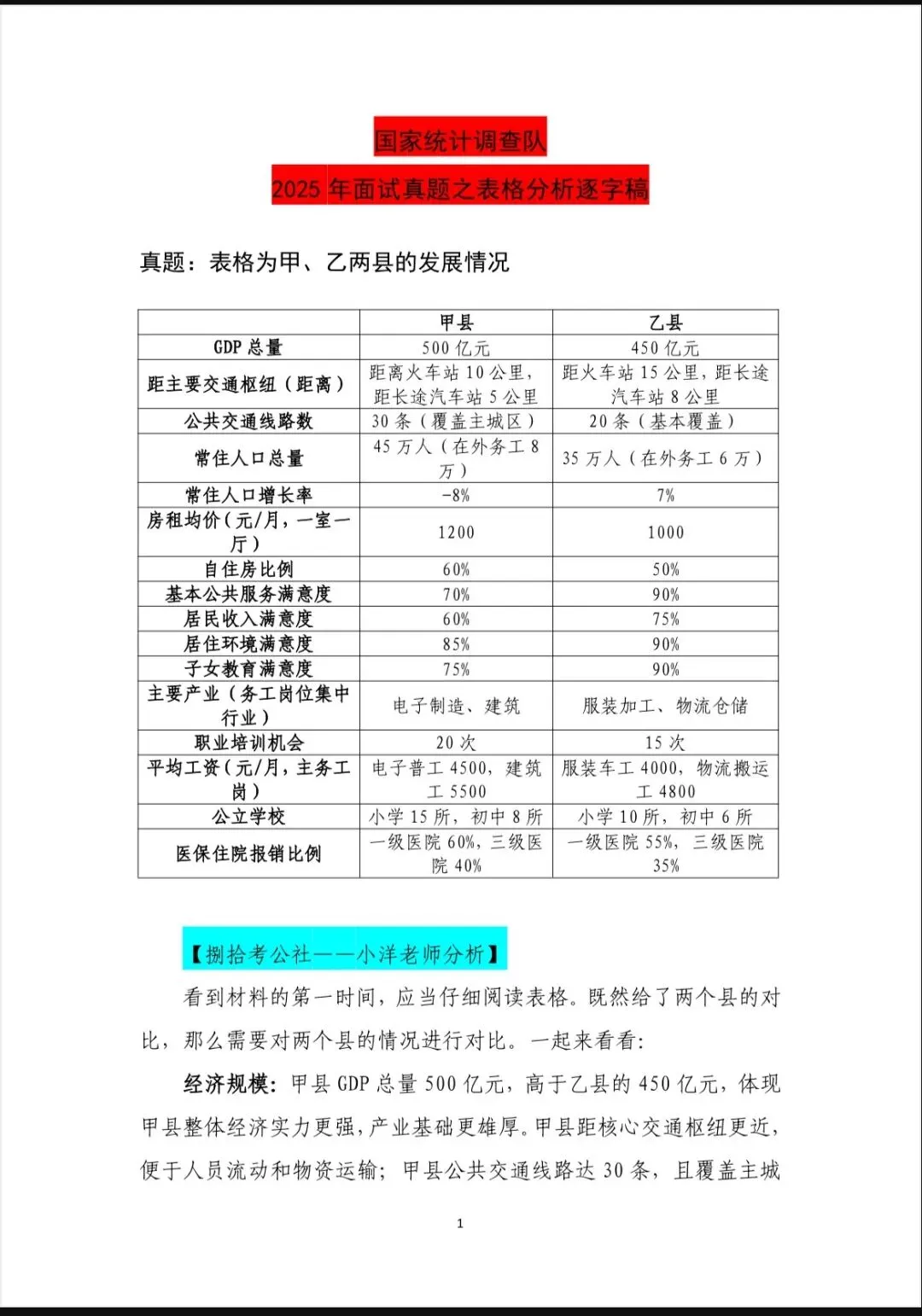 国家统计调查队

2025 年面试真题之表格分析逐字稿

真题：表格为甲、乙两县的发展情况

|  | 甲县 | 乙县 |
|---|---|---|
| GDP 总量 | 500 亿元 | 450 亿元 |
| 距主要交通枢纽（距离） | 距离火车站 10 公里，距长途汽车站 5 公里 | 距火车站 15 公里，距长途汽车站 8 公里 |
| 公共交通线路数 | 30 条（覆盖主城区） | 20 条（基本覆盖） |
| 常住人口总量 | 45 万人（在外务工 8 万） | 35 万人（在外务工 6 万） |
| 常住人口增长率 | -8% | 7% |
| 房租均价（元/月，一室一厅） | 1200 | 1000 |
| 自住房比例 | 60% | 50% |
| 基本公共服务满意度 | 70% | 90% |
| 居民收入满意度 | 60% | 75% |
| 居住环境满意度 | 85% | 90% |
| 子女教育满意度 | 75% | 90% |
| 主要产业（务工岗位集中行业） | 电子制造、建筑 | 服装加工、物流仓储 |
| 职业培训机会 | 20 次 | 15 次 |
| 平均工资（元/月，主务工岗） | 电子普工 4500，建筑工 5500 | 服装车工 4000，物流搬运工 4800 |
| 公立学校 | 小学 15 所，初中 8 所 | 小学 10 所，初中 6 所 |
| 医保住院报销比例 | 一级医院 60%，三级医院 40% | 一级医院 55%，三级医院 35% |

【捌拾考公社——小洋老师分析】

看到材料的第一时间，应当仔细阅读表格。既然给了两个县的对比，那么需要对两个县的情况进行对比。一起来看看：

经济规模：甲县 GDP 总量 500 亿元，高于乙县的 450 亿元，体现甲县整体经济实力更强，产业基础更雄厚。甲县距核心交通枢纽更近，便于人员流动和物资运输；甲县公共交通线路达 30 条，且覆盖主城

1